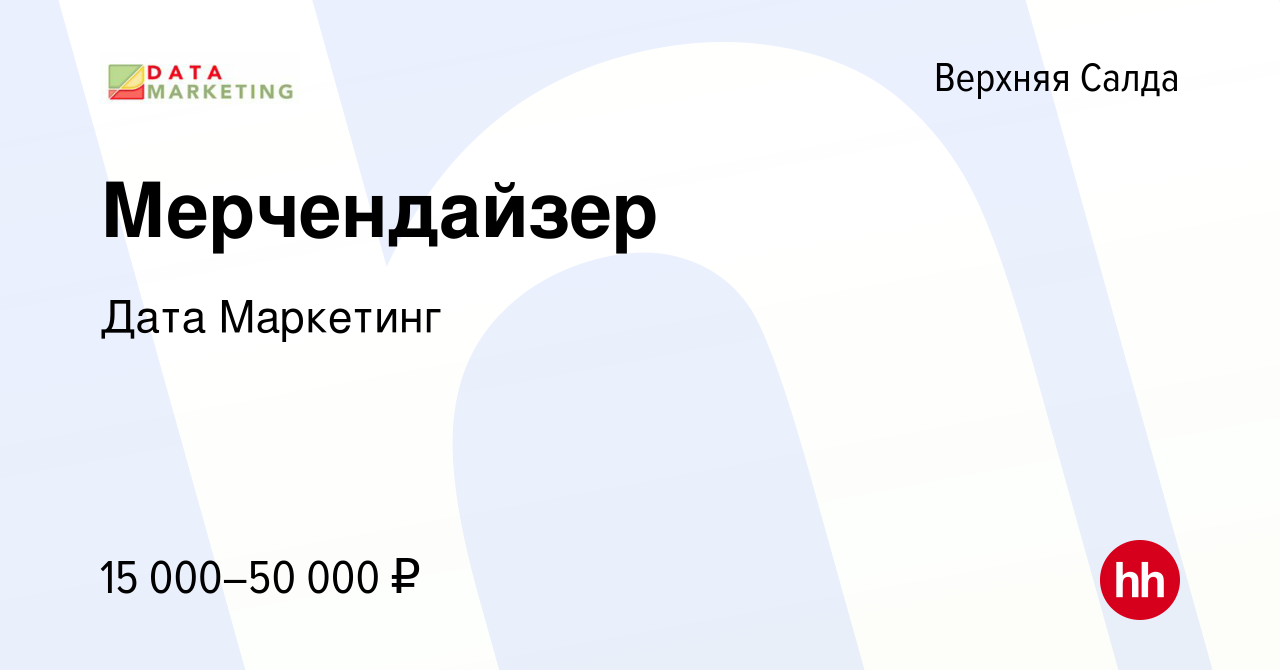 DATA MARKETING

Верхняя Салда

Мерчендайзер

Дата Маркетинг

15 000–50 000 ₽

hh